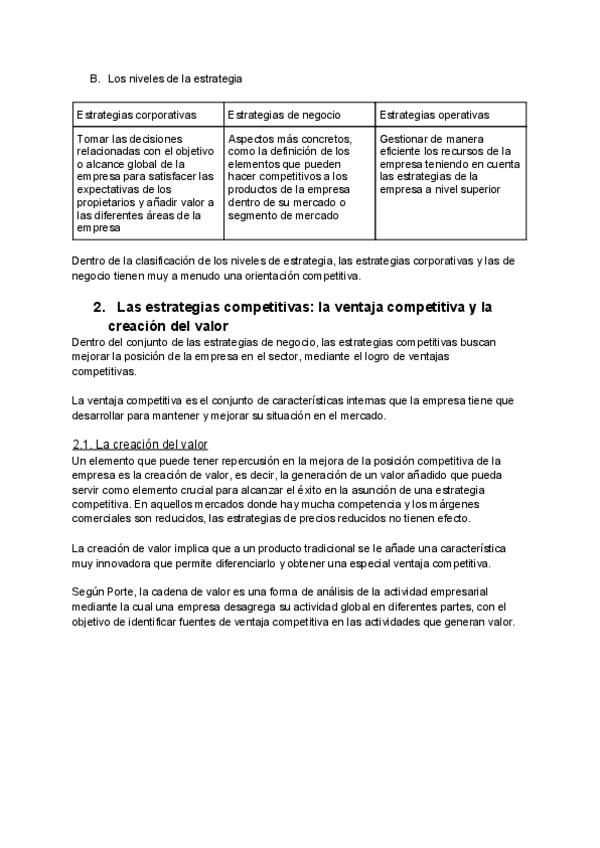 B. Los niveles de la estrategia

| Estrategias corporativas | Estrategias de negocio | Estrategias operativas |
|---|---|---|
| Tomar las decisiones relacionadas con el objetivo o alcance global de la empresa para satisfacer las expectativas de los propietarios y añadir valor a las diferentes áreas de la empresa | Aspectos más concretos, como la definición de los elementos que pueden hacer competitivos a los productos de la empresa dentro de su mercado o segmento de mercado | Gestionar de manera eficiente los recursos de la empresa teniendo en cuenta las estrategias de la empresa a nivel superior |

Dentro de la clasificación de los niveles de estrategia, las estrategias corporativas y las de negocio tienen muy a menudo una orientación competitiva.

2. Las estrategias competitivas: la ventaja competitiva y la creación del valor

Dentro del conjunto de las estrategias de negocio, las estrategias competitivas buscan mejorar la posición de la empresa en el sector, mediante el logro de ventajas competitivas.

La ventaja competitiva es el conjunto de características internas que la empresa tiene que desarrollar para mantener y mejorar su situación en el mercado.

2.1. La creación del valor

Un elemento que puede tener repercusión en la mejora de la posición competitiva de la empresa es la creación de valor, es decir, la generación de un valor añadido que pueda servir como elemento crucial para alcanzar el éxito en la asunción de una estrategia competitiva. En aquellos mercados donde hay mucha competencia y los márgenes comerciales son reducidos, las estrategias de precios reducidos no tienen efecto.

La creación de valor implica que a un producto tradicional se le añade una característica muy innovadora que permite diferenciarlo y obtener una especial ventaja competitiva.

Según Porte, la cadena de valor es una forma de análisis de la actividad empresarial mediante la cual una empresa desagrega su actividad global en diferentes partes, con el objetivo de identificar fuentes de ventaja competitiva en las actividades que generan valor.